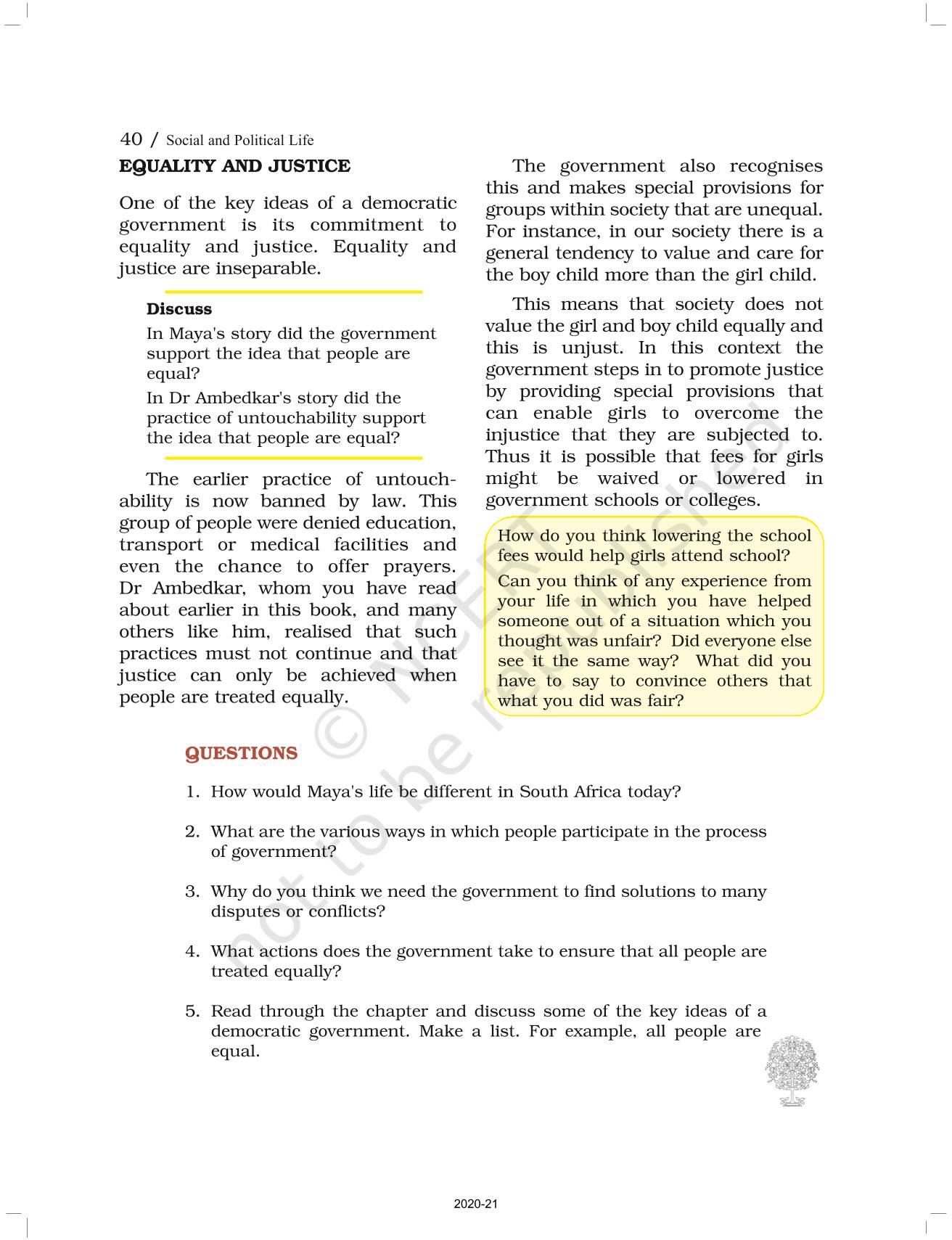 40 / Social and Political Life

EQUALITY AND JUSTICE

One of the key ideas of a democratic government is its commitment to equality and justice. Equality and justice are inseparable.

Discuss

In Maya's story did the government support the idea that people are equal?

In Dr Ambedkar's story did the practice of untouchability support the idea that people are equal?

The earlier practice of untouchability is now banned by law. This group of people were denied education, transport or medical facilities and even the chance to offer prayers. Dr Ambedkar, whom you have read about earlier in this book, and many others like him, realised that such practices must not continue and that justice can only be achieved when people are treated equally.

The government also recognises this and makes special provisions for groups within society that are unequal. For instance, in our society there is a general tendency to value and care for the boy child more than the girl child.

This means that society does not value the girl and boy child equally and this is unjust. In this context the government steps in to promote justice by providing special provisions that can enable girls to overcome the injustice that they are subjected to. Thus it is possible that fees for girls might be waived or lowered in government schools or colleges.

How do you think lowering the school fees would help girls attend school?

Can you think of any experience from your life in which you have helped someone out of a situation which you thought was unfair? Did everyone else see it the same way? What did you have to say to convince others that what you did was fair?

© NCERT not to be republished

QUESTIONS

1. How would Maya's life be different in South Africa today?

2. What are the various ways in which people participate in the process of government?

3. Why do you think we need the government to find solutions to many disputes or conflicts?

4. What actions does the government take to ensure that all people are treated equally?

5. Read through the chapter and discuss some of the key ideas of a democratic government. Make a list. For example, all people are equal.

2020-21